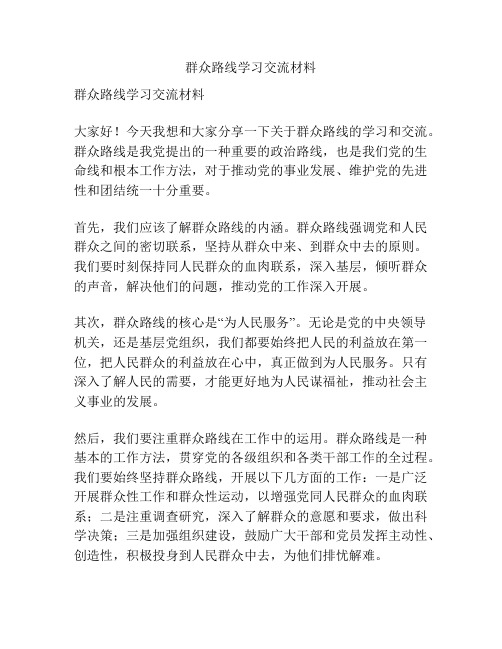 群众路线学习交流材料

群众路线学习交流材料

大家好！今天我想和大家分享一下关于群众路线的学习和交流。群众路线是我党提出的一种重要的政治路线，也是我们党的生命线和根本工作方法，对于推动党的事业发展、维护党的先进性和团结统一十分重要。

首先，我们应该了解群众路线的内涵。群众路线强调党和人民群众之间的密切联系，坚持从群众中来、到群众中去的原则。我们要时刻保持同人民群众的血肉联系，深入基层，倾听群众的声音，解决他们的问题，推动党的工作深入开展。

其次，群众路线的核心是“为人民服务”。无论是党的中央领导机关，还是基层党组织，我们都要始终把人民的利益放在第一位，把人民群众的利益放在心中，真正做到为人民服务。只有深入了解人民的需要，才能更好地为人民谋福祉，推动社会主义事业的发展。

然后，我们要注重群众路线在工作中的运用。群众路线是一种基本的工作方法，贯穿党的各级组织和各类干部工作的全过程。我们要始终坚持群众路线，开展以下几方面的工作：一是广泛开展群众性工作和群众性运动，以增强党同人民群众的血肉联系；二是注重调查研究，深入了解群众的意愿和要求，做出科学决策；三是加强组织建设，鼓励广大干部和党员发挥主动性、创造性，积极投身到人民群众中去，为他们排忧解难。